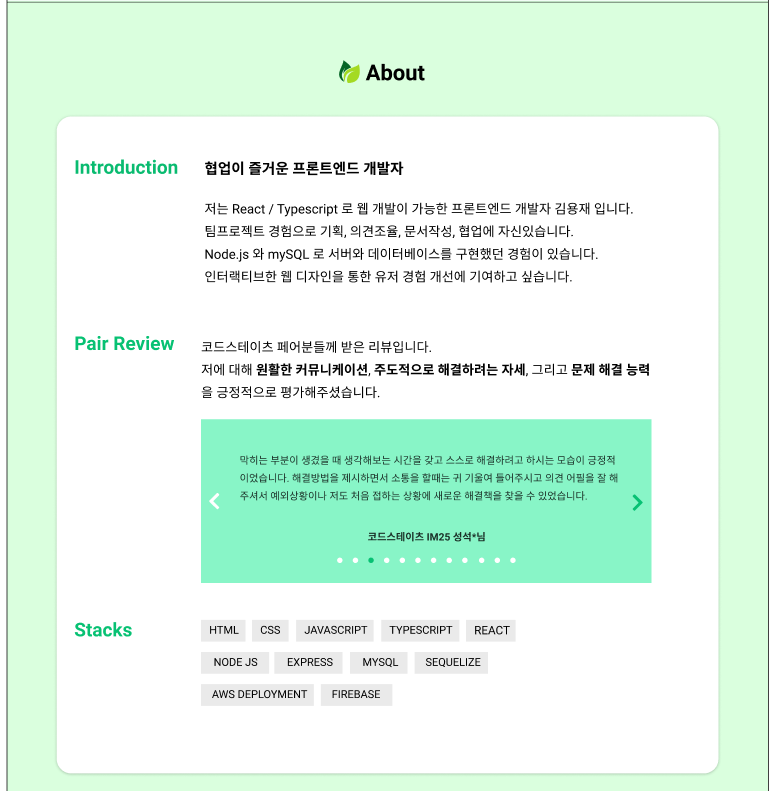 About

Introduction

협업이 즐거운 프론트엔드 개발자

저는 React / Typescript 로 웹 개발이 가능한 프론트엔드 개발자 김용재 입니다.
팀프로젝트 경험으로 기획, 의견조율, 문서작성, 협업에 자신있습니다.
Node.js 와 mySQL 로 서버와 데이터베이스를 구현했던 경험이 있습니다.
인터랙티브한 웹 디자인을 통한 유저 경험 개선에 기여하고 싶습니다.

Pair Review

코드스테이츠 페어분들께 받은 리뷰입니다.
저에 대해 원활한 커뮤니케이션, 주도적으로 해결하려는 자세, 그리고 문제 해결 능력을 긍정적으로 평가해주셨습니다.

막히는 부분이 생겼을 때 생각해보는 시간을 갖고 스스로 해결하려고 하시는 모습이 긍정적이었습니다. 해결방법을 제시하면서 소통을 할때는 귀 기울여 들어주시고 의견 어필을 잘 해주셔서 예외상황이나 저도 처음 접하는 상황에 새로운 해결책을 찾을 수 있었습니다.

코드스테이츠 IM25 성석*님

Stacks

HTML CSS JAVASCRIPT TYPESCRIPT REACT
NODE JS EXPRESS MYSQL SEQUELIZE
AWS DEPLOYMENT FIREBASE